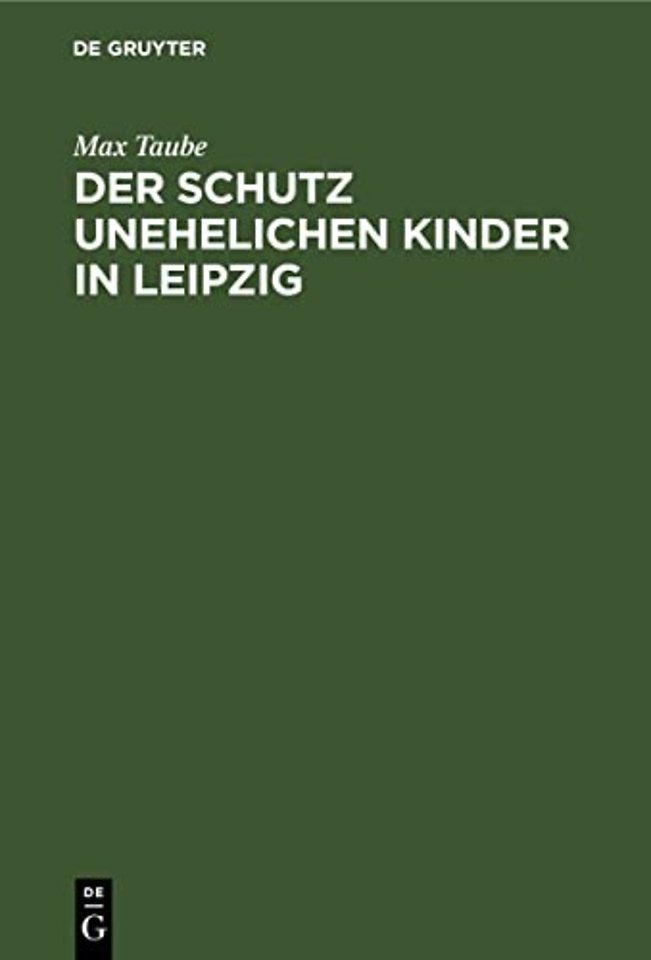 DE GRUYTER

Max Taube

DER SCHUTZ UNEHELICHEN KINDER IN LEIPZIG

DE
G